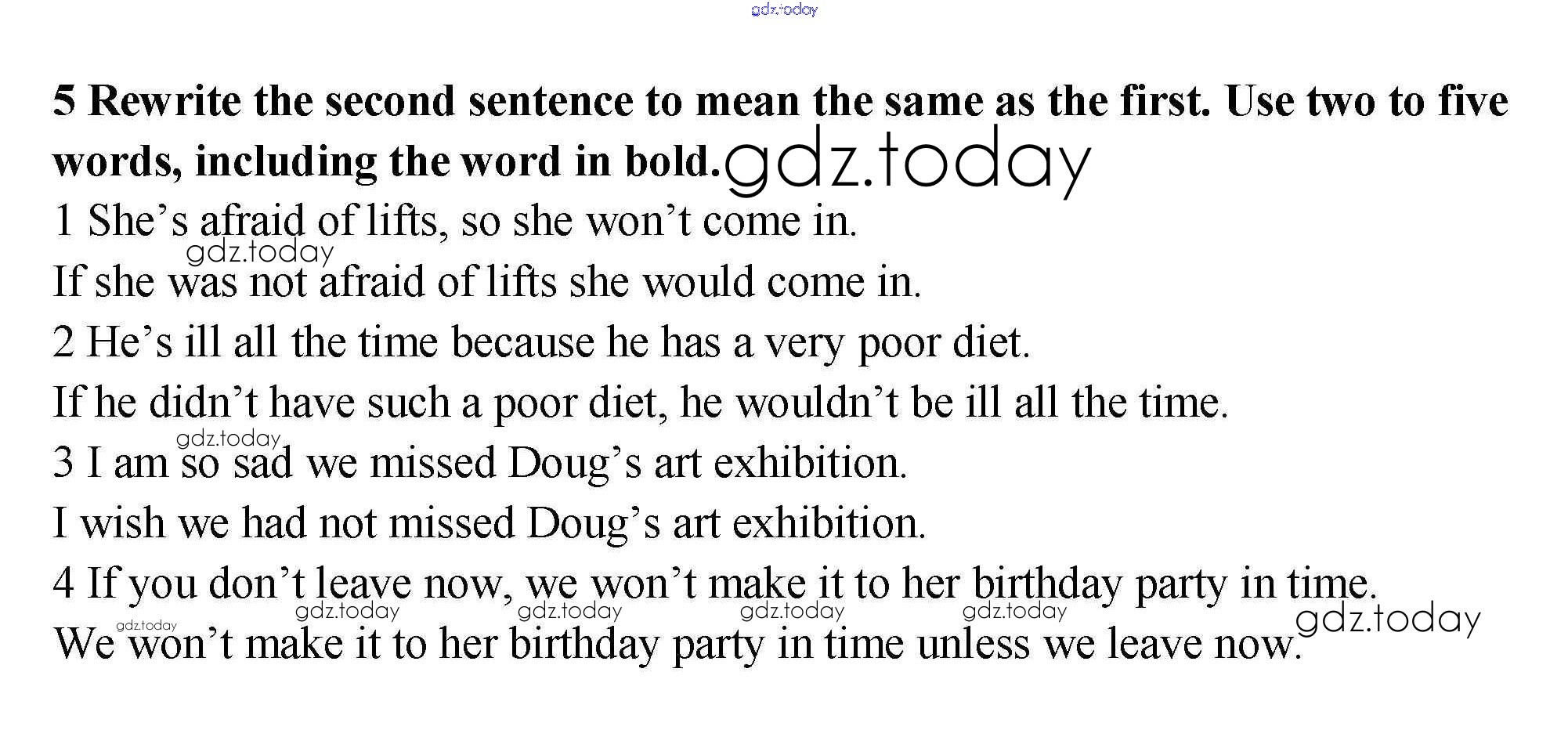 5 Rewrite the second sentence to mean the same as the first. Use two to five words, including the word in bold.

1 She's afraid of lifts, so she won't come in.

If she was not afraid of lifts she would come in.

2 He's ill all the time because he has a very poor diet.

If he didn't have such a poor diet, he wouldn't be ill all the time.

3 I am so sad we missed Doug's art exhibition.

I wish we had not missed Doug's art exhibition.

4 If you don't leave now, we won't make it to her birthday party in time.

We won't make it to her birthday party in time unless we leave now.

gdz.today